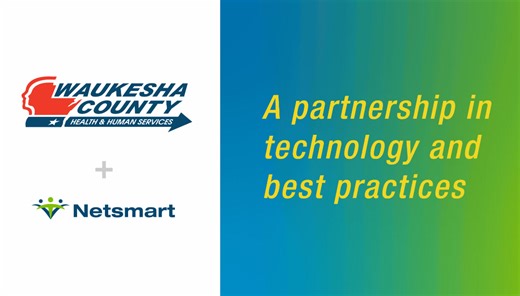 WAUKESHA COUNTY
HEALTH & HUMAN SERVICES

+

Netsmart

A partnership in technology and best practices